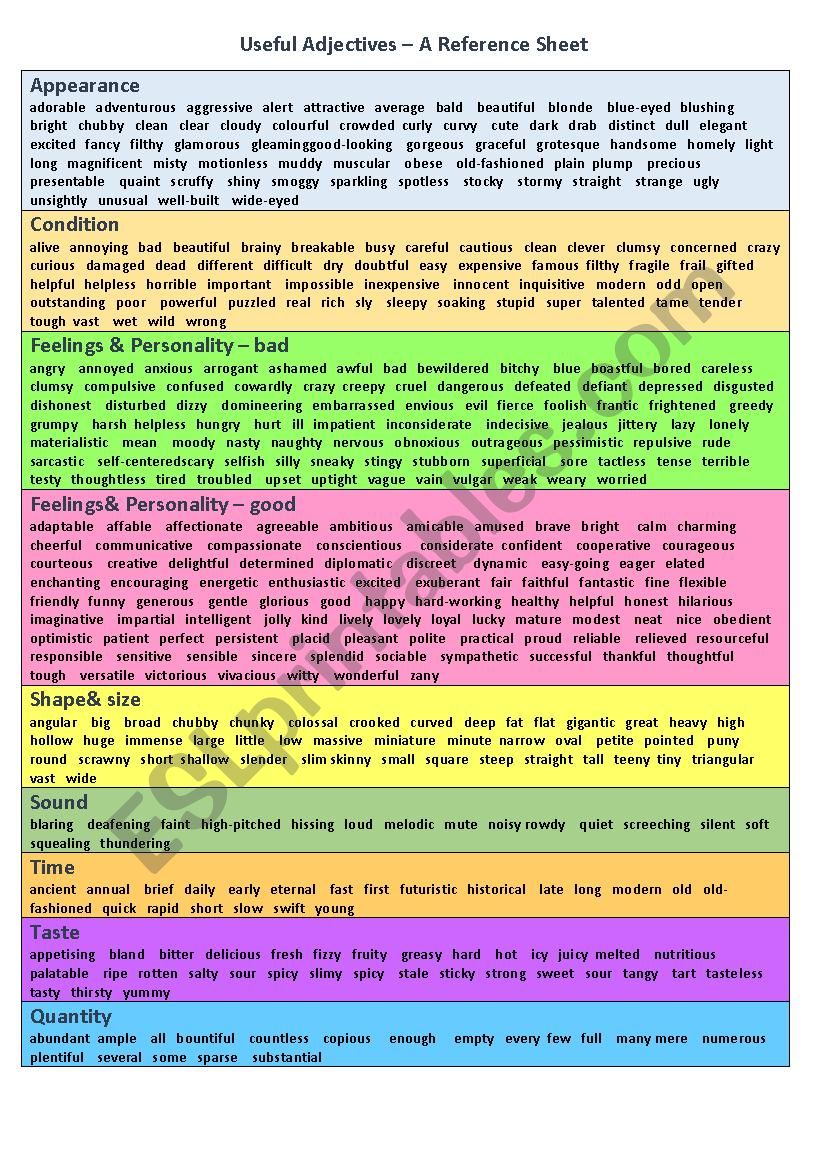 Useful Adjectives – A Reference Sheet

Appearance
adorable adventurous aggressive alert attractive average bald beautiful blonde blue-eyed blushing bright chubby clean clear cloudy colourful crowded curly curvy cute dark drab distinct dull elegant excited fancy filthy glamorous gleaminggood-looking gorgeous graceful grotesque handsome homely light long magnificent misty motionless muddy muscular obese old-fashioned plain plump precious presentable quaint scruffy shiny smoggy sparkling spotless stocky stormy straight strange ugly unsightly unusual well-built wide-eyed

Condition
alive annoying bad beautiful brainy breakable busy careful cautious clean clever clumsy concerned crazy curious damaged dead different difficult dry doubtful easy expensive famous filthy fragile frail gifted helpful helpless horrible important impossible inexpensive innocent inquisitive modern odd open outstanding poor powerful puzzled real rich sly sleepy soaking stupid super talented tame tender tough vast wet wild wrong

Feelings & Personality – bad
angry annoyed anxious arrogant ashamed awful bad bewildered bitchy blue boastful bored careless clumsy compulsive confused cowardly crazy creepy cruel dangerous defeated defiant depressed disgusted dishonest disturbed dizzy domineering embarrassed envious evil fierce foolish frantic frightened greedy grumpy harsh helpless hungry hurt ill impatient inconsiderate indecisive jealous jittery lazy lonely materialistic mean moody nasty naughty nervous obnoxious outrageous pessimistic repulsive rude sarcastic self-centeredscary selfish silly sneaky stingy stubborn superficial sore tactless tense terrible testy thoughtless tired troubled upset uptight vague vain vulgar weak weary worried

Feelings& Personality – good
adaptable affable affectionate agreeable ambitious amicable amused brave bright calm charming cheerful communicative compassionate conscientious considerate confident cooperative courageous courteous creative delightful determined diplomatic discreet dynamic easy-going eager elated enchanting encouraging energetic enthusiastic excited exuberant fair faithful fantastic fine flexible friendly funny generous gentle glorious good happy hard-working healthy helpful honest hilarious imaginative impartial intelligent jolly kind lively lovely loyal lucky mature modest neat nice obedient optimistic patient perfect persistent placid pleasant polite practical proud reliable relieved resourceful responsible sensitive sensible sincere splendid sociable sympathetic successful thankful thoughtful tough versatile victorious vivacious witty wonderful zany

Shape& size
angular big broad chubby chunky colossal crooked curved deep fat flat gigantic great heavy high hollow huge immense large little low massive miniature minute narrow oval petite pointed puny round scrawny short shallow slender slim skinny small square steep straight tall teeny tiny triangular vast wide

Sound
blaring deafening faint high-pitched hissing loud melodic mute noisy rowdy quiet screeching silent soft squealing thundering

Time
ancient annual brief daily early eternal fast first futuristic historical late long modern old old-fashioned quick rapid short slow swift young

Taste
appetising bland bitter delicious fresh fizzy fruity greasy hard hot icy juicy melted nutritious palatable ripe rotten salty sour spicy slimy spicy stale sticky strong sweet sour tangy tart tasteless tasty thirsty yummy

Quantity
abundant ample all bountiful countless copious enough empty every few full many mere numerous plentiful several some sparse substantial

ESLprintables.com